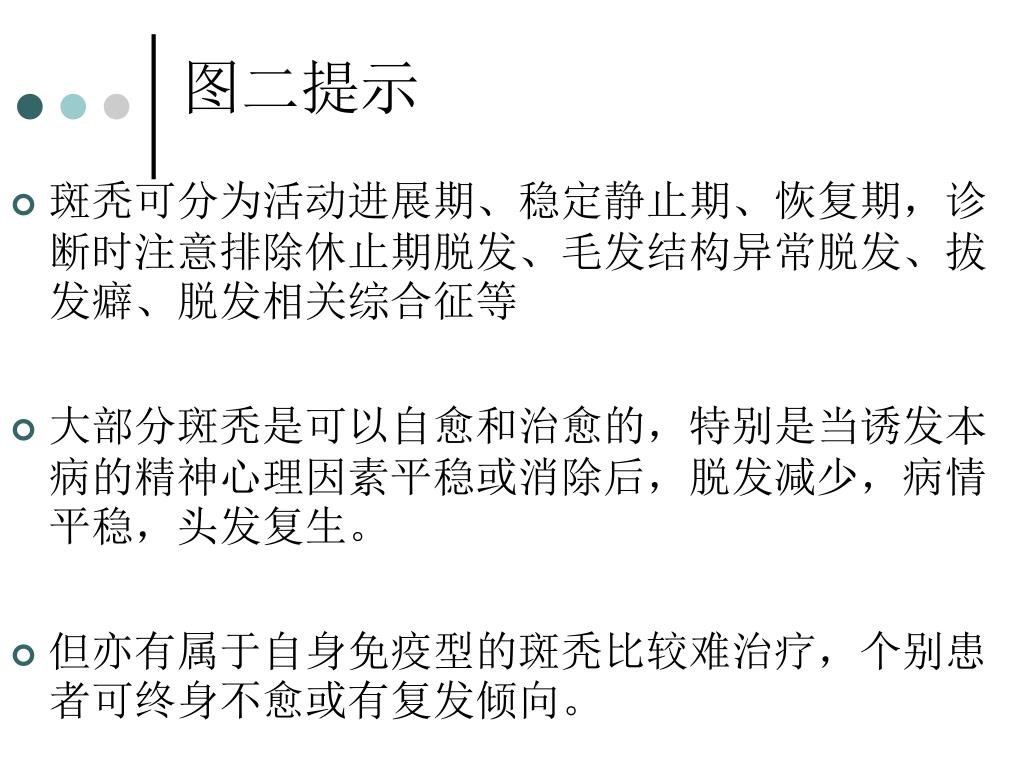 图二提示

斑秃可分为活动进展期、稳定静止期、恢复期，诊断时注意排除休止期脱发、毛发结构异常脱发、拔发癖、脱发相关综合征等

大部分斑秃是可以自愈和治愈的，特别是当诱发本病的精神心理因素平稳或消除后，脱发减少，病情平稳，头发复生。

但亦有属于自身免疫型的斑秃比较难治疗，个别患者可终身不愈或有复发倾向。